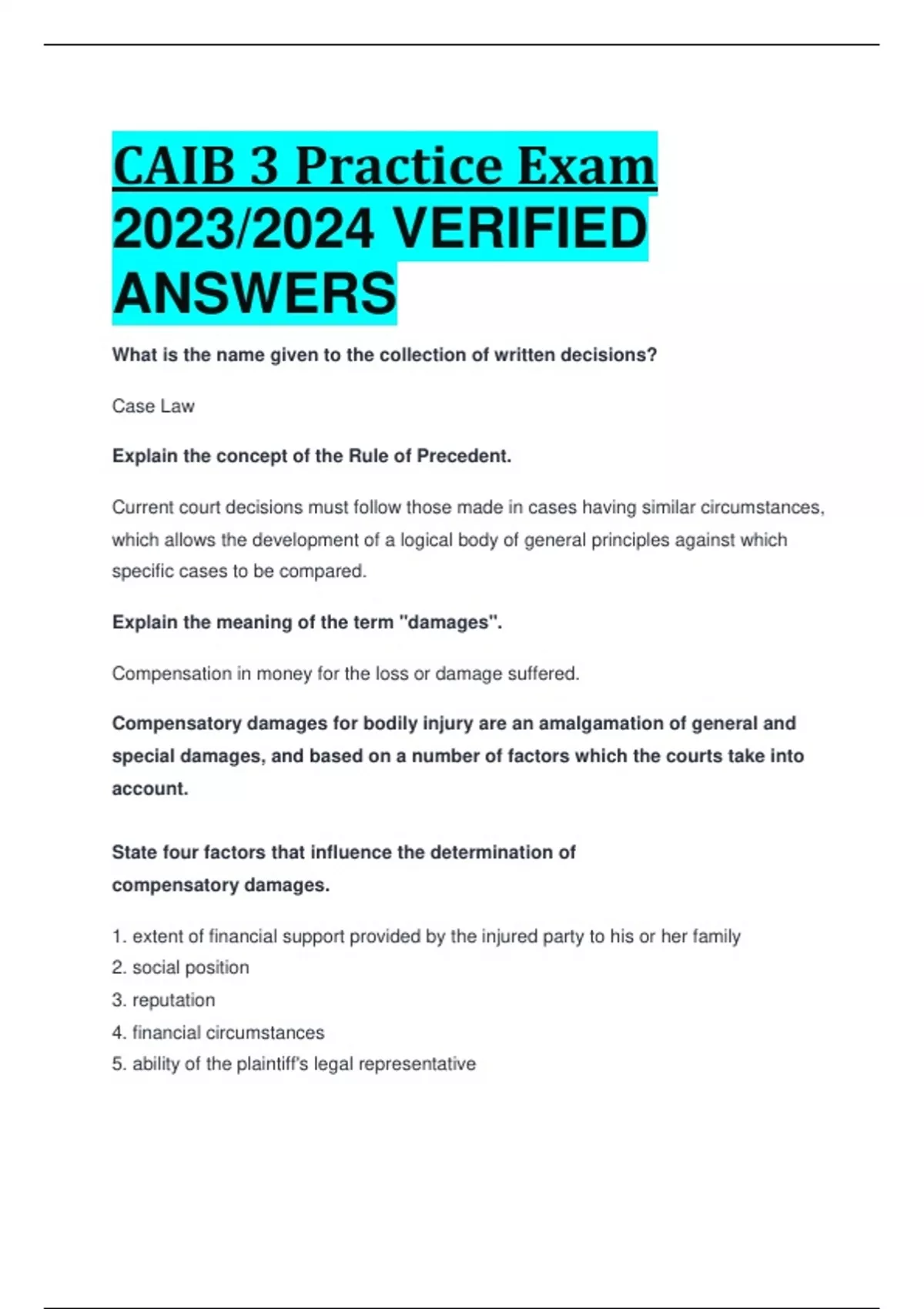 CAIB 3 Practice Exam 2023/2024 VERIFIED ANSWERS

What is the name given to the collection of written decisions?

Case Law

Explain the concept of the Rule of Precedent.

Current court decisions must follow those made in cases having similar circumstances, which allows the development of a logical body of general principles against which specific cases to be compared.

Explain the meaning of the term "damages".

Compensation in money for the loss or damage suffered.

Compensatory damages for bodily injury are an amalgamation of general and special damages, and based on a number of factors which the courts take into account.

State four factors that influence the determination of compensatory damages.

1. extent of financial support provided by the injured party to his or her family
2. social position
3. reputation
4. financial circumstances
5. ability of the plaintiff's legal representative